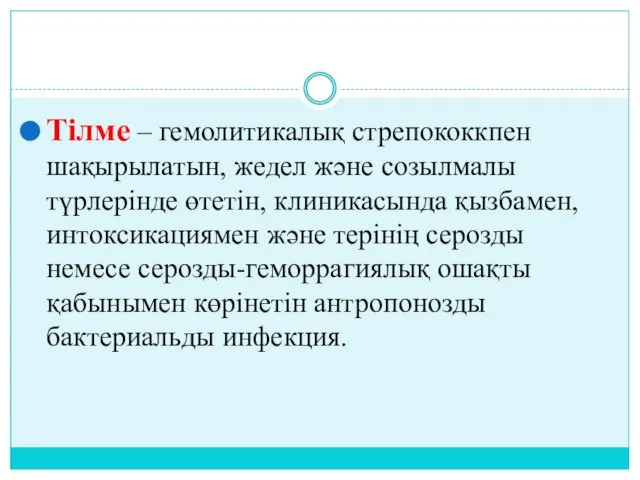 Тілме – гемолитикалық стрепококкпен шақырылатын, жедел және созылмалы түрлерінде өтетін, клиникасында қызбамен, интоксикациямен және терінің серозды немесе серозды-геморрагиялық ошақты қабынымен көрінетін антропонозды бактериальды инфекция.